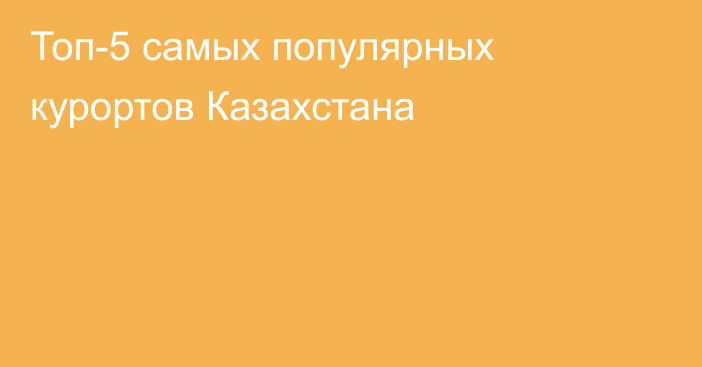 Топ-5 самых популярных курортов Казахстана